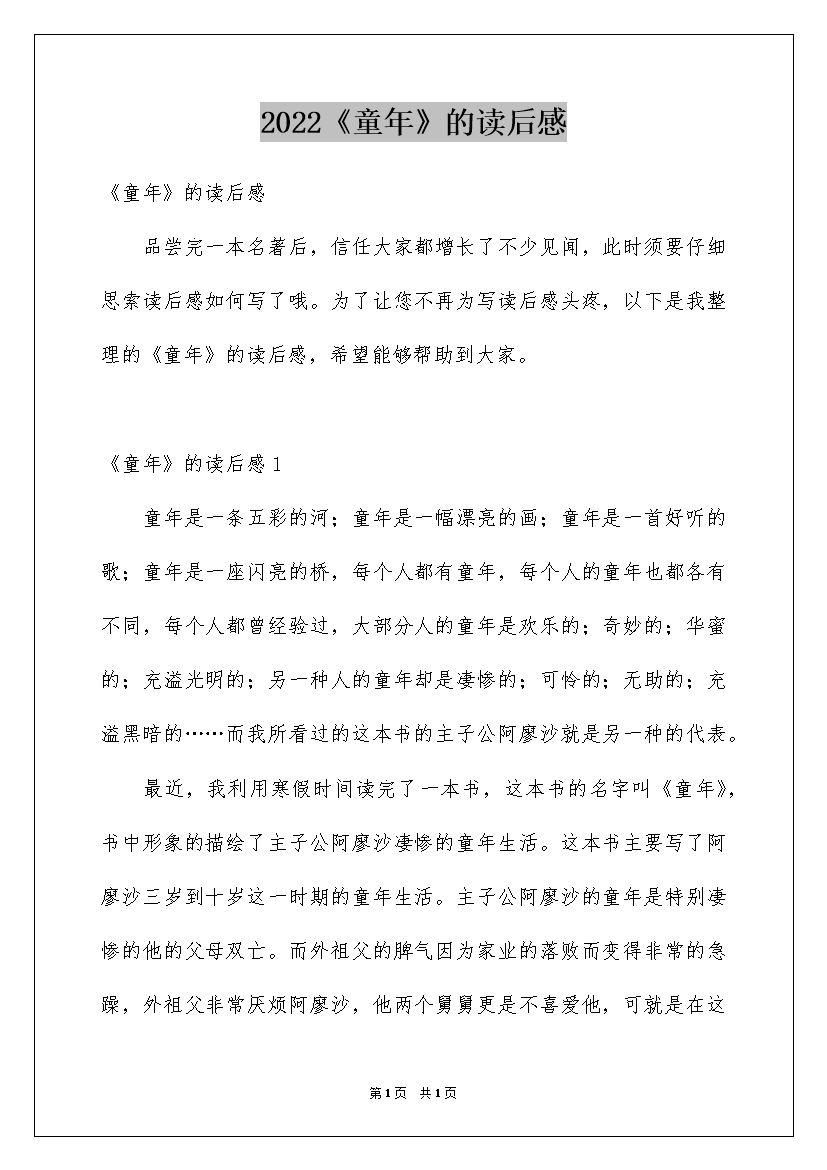 2022《童年》的读后感

《童年》的读后感

品尝完一本名著后，信任大家都增长了不少见闻，此时须要仔细思索读后感如何写了哦。为了让您不再为写读后感头疼，以下是我整理的《童年》的读后感，希望能够帮助到大家。

《童年》的读后感1

童年是一条五彩的河；童年是一幅漂亮的画；童年是一首好听的歌；童年是一座闪亮的桥，每个人都有童年，每个人的童年也都各有不同，每个人都曾经验过，大部分人的童年是欢乐的；奇妙的；华蜜的；充溢光明的；另一种人的童年却是凄惨的；可怜的；无助的；充溢黑暗的……而我所看过的这本书的主子公阿廖沙就是另一种的代表。

最近，我利用寒假时间读完了一本书，这本书的名字叫《童年》，书中形象的描绘了主子公阿廖沙凄惨的童年生活。这本书主要写了阿廖沙三岁到十岁这一时期的童年生活。主子公阿廖沙的童年是特别凄惨的他的父母双亡。而外祖父的脾气因为家业的落败而变得非常的急躁，外祖父非常厌烦阿廖沙，他两个舅舅更是不喜爱他，可就是在这

第1页 共1页